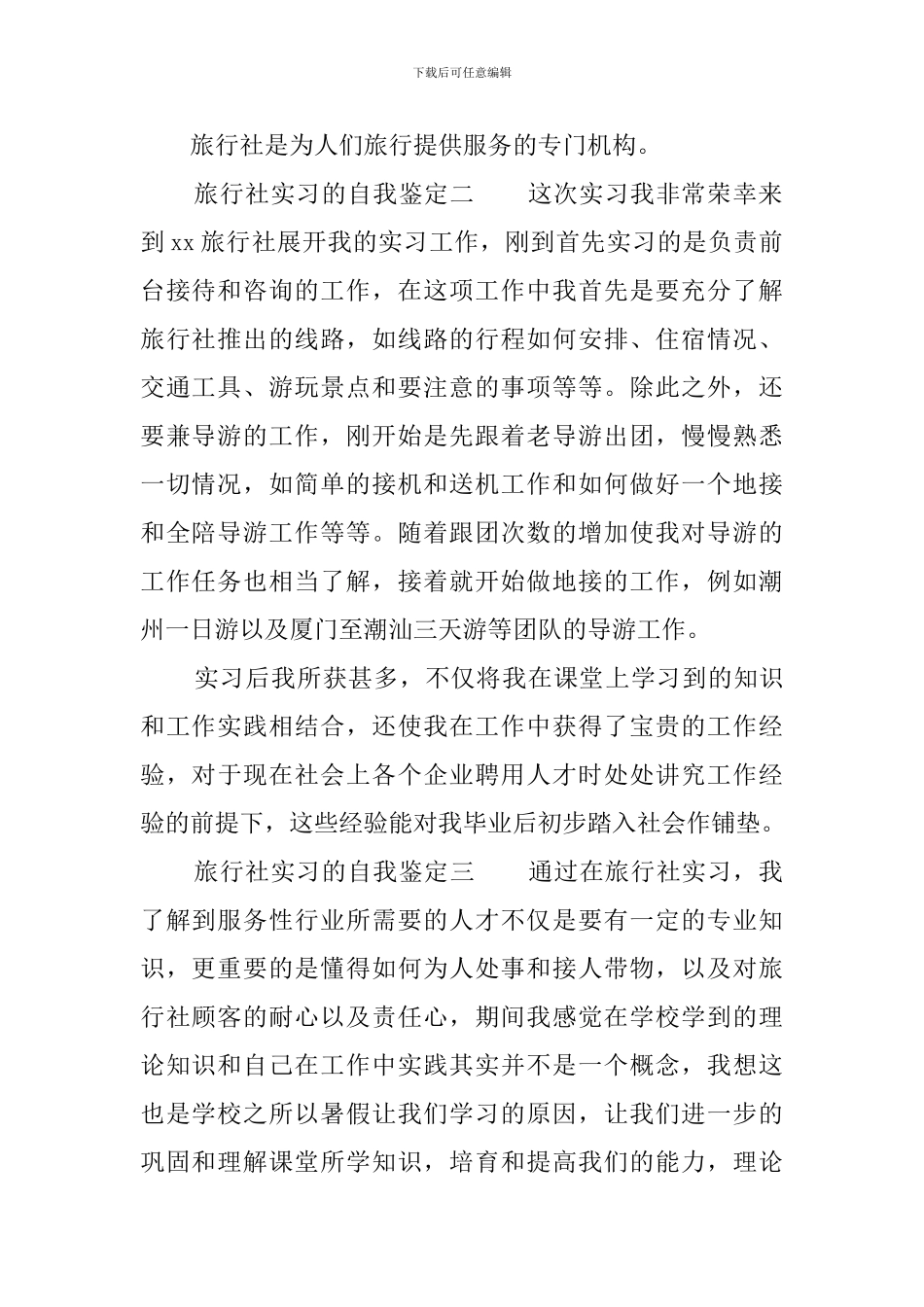 下载后可任意编辑

旅行社是为人们旅行提供服务的专门机构。

旅行社实习的自我鉴定二　　这次实习我非常荣幸来到xx旅行社展开我的实习工作，刚到首先实习的是负责前台接待和咨询的工作，在这项工作中我首先是要充分了解旅行社推出的线路，如线路的行程如何安排、住宿情况、交通工具、游玩景点和要注意的事项等等。除此之外，还要兼导游的工作，刚开始是先跟着老导游出团，慢慢熟悉一切情况，如简单的接机和送机工作和如何做好一个地接和全陪导游工作等等。随着跟团次数的增加使我对导游的工作任务也相当了解，接着就开始做地接的工作，例如潮州一日游以及厦门至潮汕三天游等团队的导游工作。

实习后我所获甚多，不仅将我在课堂上学习到的知识和工作实践相结合，还使我在工作中获得了宝贵的工作经验，对于现在社会上各个企业聘用人才时处处讲究工作经验的前提下，这些经验能对我毕业后初步踏入社会作铺垫。

旅行社实习的自我鉴定三　　通过在旅行社实习，我了解到服务性行业所需要的人才不仅是要有一定的专业知识，更重要的是懂得如何为人处事和接人带物，以及对旅行社顾客的耐心以及责任心，期间我感觉在学校学到的理论知识和自己在工作中实践其实并不是一个概念，我想这也是学校之所以暑假让我们学习的原因，让我们进一步的巩固和理解课堂所学知识，培育和提高我们的能力，理论